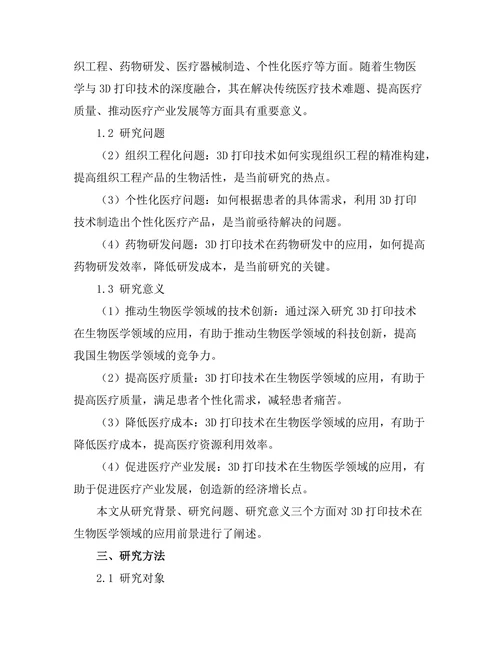 织工程、药物研发、医疗器械制造、个性化医疗等方面。随着生物医学与 3D 打印技术的深度融合，其在解决传统医疗技术难题、提高医疗质量、推动医疗产业发展等方面具有重要意义。

1.2 研究问题

（2）组织工程化问题：3D 打印技术如何实现组织工程的精准构建，提高组织工程产品的生物活性，是当前研究的热点。

（3）个性化医疗问题：如何根据患者的具体需求，利用 3D 打印技术制造出个性化医疗产品，是当前亟待解决的问题。

（4）药物研发问题：3D 打印技术在药物研发中的应用，如何提高药物研发效率，降低研发成本，是当前研究的关键。

1.3 研究意义

（1）推动生物医学领域的技术创新：通过深入研究 3D 打印技术在生物医学领域的应用，有助于推动生物医学领域的科技创新，提高我国生物医学领域的竞争力。

（2）提高医疗质量：3D 打印技术在生物医学领域的应用，有助于提高医疗质量，满足患者个性化需求，减轻患者痛苦。

（3）降低医疗成本：3D 打印技术在生物医学领域的应用，有助于降低医疗成本，提高医疗资源利用效率。

（4）促进医疗产业发展：3D 打印技术在生物医学领域的应用，有助于促进医疗产业发展，创造新的经济增长点。

本文从研究背景、研究问题、研究意义三个方面对 3D 打印技术在生物医学领域的应用前景进行了阐述。

三、研究方法

2.1 研究对象